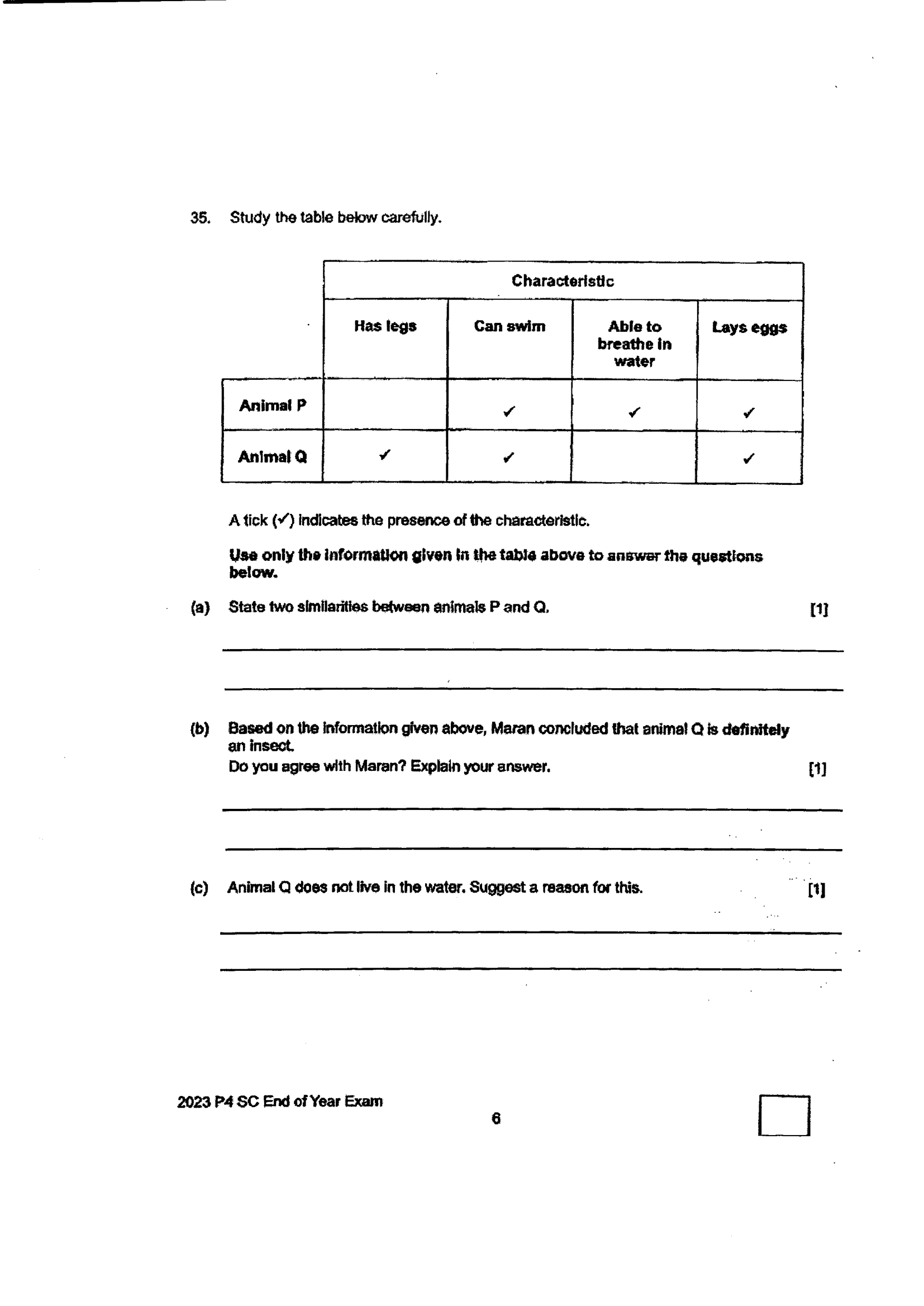 35. Study the table below carefully.

|  | Characteristic |  |  |  |
|---|---|---|---|---|
|  | Has legs | Can swim | Able to breathe in water | Lays eggs |
| Animal P |  | ✓ | ✓ | ✓ |
| Animal Q | ✓ | ✓ |  | ✓ |

A tick (✓) indicates the presence of the characteristic.

Use only the information given in the table above to answer the questions below.

(a) State two similarities between animals P and Q. [1]

____

____

(b) Based on the information given above, Maran concluded that animal Q is definitely an insect.
Do you agree with Maran? Explain your answer. [1]

____

____

(c) Animal Q does not live in the water. Suggest a reason for this. [1]

____

____

2023 P4 SC End of Year Exam

6